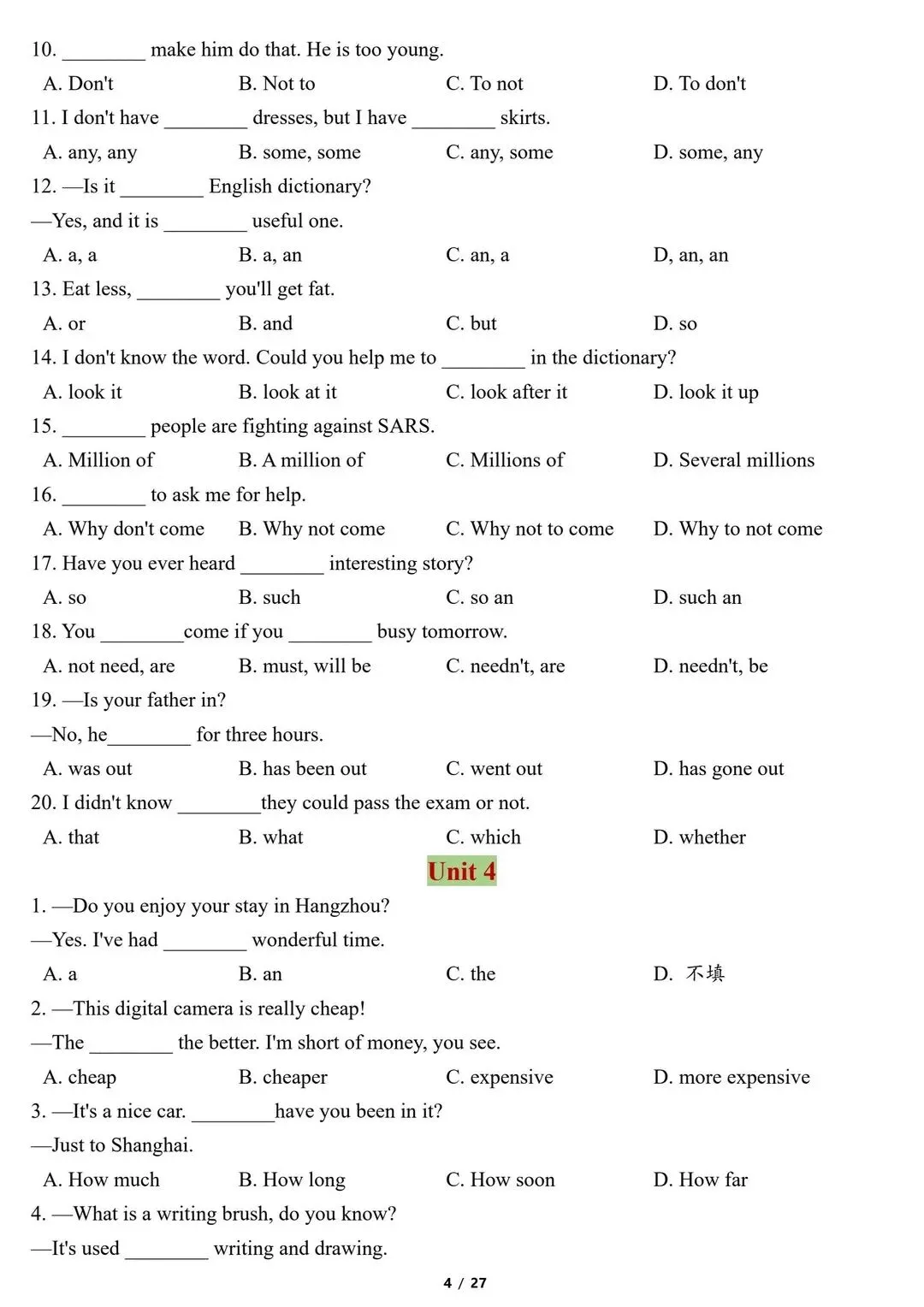 10. ________ make him do that. He is too young.
A. Don't B. Not to C. To not D. To don't
11. I don't have ________ dresses, but I have ________ skirts.
A. any, any B. some, some C. any, some D. some, any
12. —Is it ________ English dictionary?
—Yes, and it is ________ useful one.
A. a, a B. a, an C. an, a D, an, an
13. Eat less, ________ you'll get fat.
A. or B. and C. but D. so
14. I don't know the word. Could you help me to ________ in the dictionary?
A. look it B. look at it C. look after it D. look it up
15. ________ people are fighting against SARS.
A. Million of B. A million of C. Millions of D. Several millions
16. ________ to ask me for help.
A. Why don't come B. Why not come C. Why not to come D. Why to not come
17. Have you ever heard ________ interesting story?
A. so B. such C. so an D. such an
18. You ________come if you ________ busy tomorrow.
A. not need, are B. must, will be C. needn't, are D. needn't, be
19. —Is your father in?
—No, he________ for three hours.
A. was out B. has been out C. went out D. has gone out
20. I didn't know ________they could pass the exam or not.
A. that B. what C. which D. whether

Unit 4

1. —Do you enjoy your stay in Hangzhou?
—Yes. I've had ________ wonderful time.
A. a B. an C. the D. 不填
2. —This digital camera is really cheap!
—The ________ the better. I'm short of money, you see.
A. cheap B. cheaper C. expensive D. more expensive
3. —It's a nice car. ________have you been in it?
—Just to Shanghai.
A. How much B. How long C. How soon D. How far
4. —What is a writing brush, do you know?
—It's used ________ writing and drawing.

4 / 27